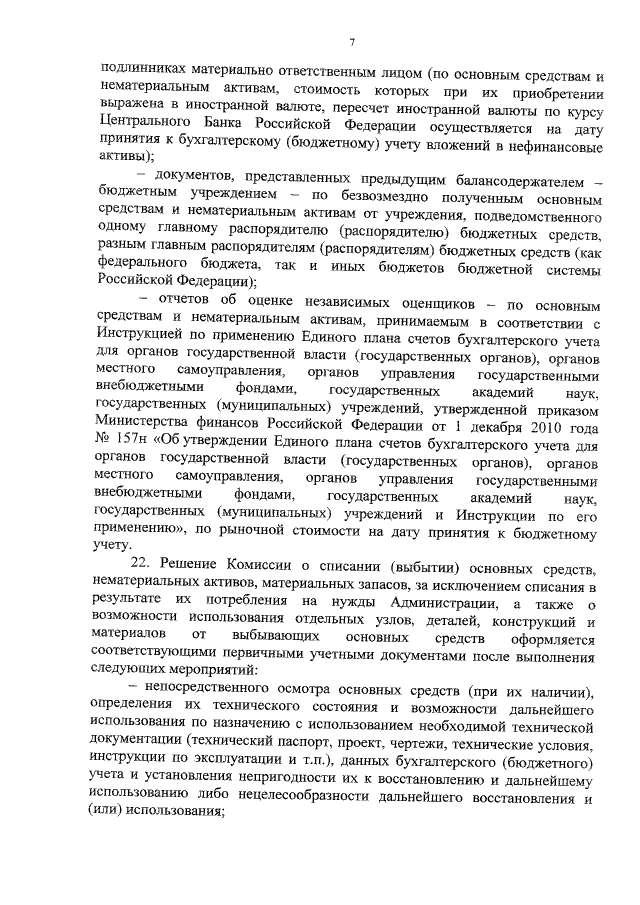 7

подлинниках материально ответственным лицом (по основным средствам и нематериальным активам, стоимость которых при их приобретении выражена в иностранной валюте, пересчет иностранной валюты по курсу Центрального Банка Российской Федерации осуществляется на дату принятия к бухгалтерскому (бюджетному) учету вложений в нефинансовые активы);

– документов, представленных предыдущим балансодержателем – бюджетным учреждением – по безвозмездно полученным основным средствам и нематериальным активам от учреждения, подведомственного одному главному распорядителю (распорядителю) бюджетных средств, разным главным распорядителям (распорядителям) бюджетных средств (как федерального бюджета, так и иных бюджетов бюджетной системы Российской Федерации);

– отчетов об оценке независимых оценщиков – по основным средствам и нематериальным активам, принимаемым в соответствии с Инструкцией по применению Единого плана счетов бухгалтерского учета для органов государственной власти (государственных органов), органов местного самоуправления, органов управления государственными внебюджетными фондами, государственных академий наук, государственных (муниципальных) учреждений, утвержденной приказом Министерства финансов Российской Федерации от 1 декабря 2010 года № 157н «Об утверждении Единого плана счетов бухгалтерского учета для органов государственной власти (государственных органов), органов местного самоуправления, органов управления государственными внебюджетными фондами, государственных академий наук, государственных (муниципальных) учреждений и Инструкции по его применению», по рыночной стоимости на дату принятия к бюджетному учету.

22. Решение Комиссии о списании (выбытии) основных средств, нематериальных активов, материальных запасов, за исключением списания в результате их потребления на нужды Администрации, а также о возможности использования отдельных узлов, деталей, конструкций и материалов от выбывающих основных средств оформляется соответствующими первичными учетными документами после выполнения следующих мероприятий:

– непосредственного осмотра основных средств (при их наличии), определения их технического состояния и возможности дальнейшего использования по назначению с использованием необходимой технической документации (технический паспорт, проект, чертежи, технические условия, инструкции по эксплуатации и т.п.), данных бухгалтерского (бюджетного) учета и установления непригодности их к восстановлению и дальнейшему использованию либо нецелесообразности дальнейшего восстановления и (или) использования;